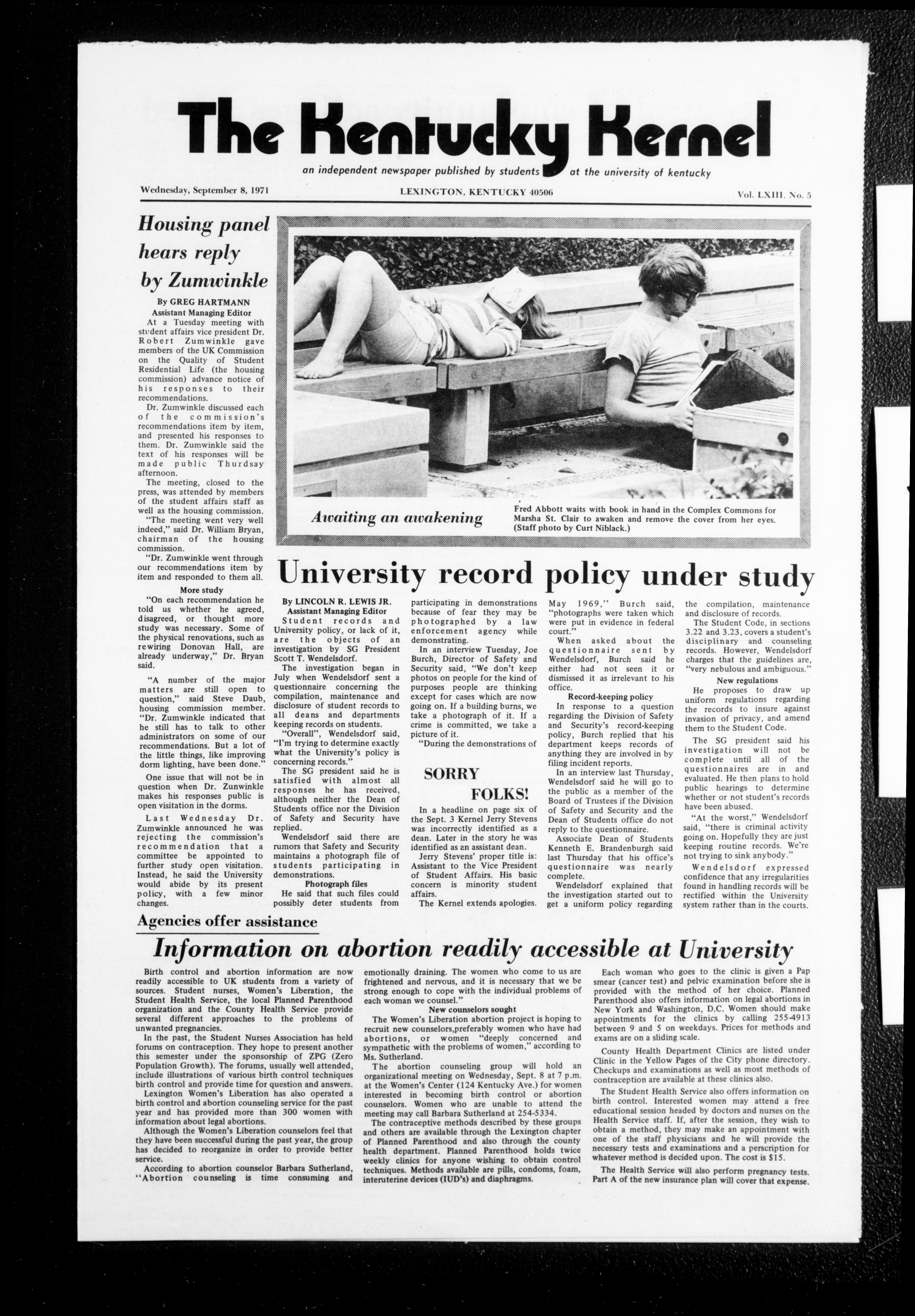 The Kentucky Kernel

an independent newspaper published by students at the university of kentucky

Wednesday, September 8, 1971

LEXINGTON, KENTUCKY 40506

Vol. LXIII, No. 5

Housing panel hears reply by Zumwinkle

By GREG HARTMANN
Assistant Managing Editor

At a Tuesday meeting with student affairs vice president Dr. Robert Zumwinkle gave members of the UK Commission on the Quality of Student Residential Life (the housing commission) advance notice of his responses to their recommendations.

Dr. Zumwinkle discussed each of the commission's recommendations item by item, and presented his responses to them. Dr. Zumwinkle said the text of his responses will be made public Thursday afternoon.

The meeting, closed to the press, was attended by members of the student affairs staff as well as the housing commission.

"The meeting went very well indeed," said Dr. William Bryan, chairman of the housing commission.

"Dr. Zumwinkle went through our recommendations item by item and responded to them all.

More study

"On each recommendation he told us whether he agreed, disagreed, or thought more study was necessary. Some of the physical renovations, such as rewiring Donovan Hall, are already underway," Dr. Bryan said.

"A number of the major matters are still open to question," said Steve Daub, housing commission member. "Dr. Zumwinkle indicated that he still has to talk to other administrators on some of our recommendations. But a lot of the little things, like improving dorm lighting, have been done."

One issue that will not be in question when Dr. Zunwinkle makes his responses public is open visitation in the dorms.

Last Wednesday Dr. Zumwinkle announced he was rejecting the commission's recommendation that a committee be appointed to further study open visitation. Instead, he said the University would abide by its present policy, with a few minor changes.

Awaiting an awakening

Fred Abbott waits with book in hand in the Complex Commons for Marsha St. Clair to awaken and remove the cover from her eyes. (Staff photo by Curt Niblack.)

University record policy under study

By LINCOLN R. LEWIS JR.
Assistant Managing Editor

Student records and University policy, or lack of it, are the objects of an investigation by SG President Scott T. Wendelsdorf.

The investigation began in July when Wendelsdorf sent a questionnaire concerning the compilation, maintenance and disclosure of student records to all deans and departments keeping records on students.

"Overall", Wendelsdorf said, "I'm trying to determine exactly what the University's policy is concerning records."

The SG president said he is satisfied with almost all responses he has received, although neither the Dean of Students office nor the Division of Safety and Security have replied.

Wendelsdorf said there are rumors that Safety and Security maintains a photograph file of students participating in demonstrations.

Photograph files

He said that such files could possibly deter students from participating in demonstrations because of fear they may be photographed by a law enforcement agency while demonstrating.

In an interview Tuesday, Joe Burch, Director of Safety and Security said, "We don't keep photos on people for the kind of purposes people are thinking except for cases which are now going on. If a building burns, we take a photograph of it. If a crime is committed, we take a picture of it.

"During the demonstrations of May 1969," Burch said, "photographs were taken which were put in evidence in federal court."

When asked about the questionnaire sent by Wendelsdorf, Burch said he either had not seen it or dismissed it as irrelevant to his office.

Record-keeping policy

In response to a question regarding the Division of Safety and Security's record-keeping policy, Burch replied that his department keeps records of anything they are involved in by filing incident reports.

In an interview last Thursday, Wendelsdorf said he will go to the public as a member of the Board of Trustees if the Division of Safety and Security and the Dean of Students office do not reply to the questionnaire.

Associate Dean of Students Kenneth E. Brandenburgh said last Thursday that his office's questionnaire was nearly complete.

Wendelsdorf explained that the investigation started out to get a uniform policy regarding the compilation, maintenance and disclosure of records.

The Student Code, in sections 3.22 and 3.23, covers a student's disciplinary and counseling records. However, Wendelsdorf charges that the guidelines are, "very nebulous and ambiguous."

New regulations

He proposes to draw up uniform regulations regarding the records to insure against invasion of privacy, and amend them to the Student Code.

The SG president said his investigation will not be complete until all of the questionnaires are in and evaluated. He then plans to hold public hearings to determine whether or not student's records have been abused.

"At the worst," Wendelsdorf said, "there is criminal activity going on. Hopefully they are just keeping routine records. We're not trying to sink anybody."

Wendelsdorf expressed confidence that any irregularities found in handling records will be rectified within the University system rather than in the courts.

SORRY FOLKS!

In a headline on page six of the Sept. 3 Kernel Jerry Stevens was incorrectly identified as a dean. Later in the story he was identified as an assistant dean.

Jerry Stevens' proper title is: Assistant to the Vice President of Student Affairs. His basic concern is minority student affairs.

The Kernel extends apologies.

Agencies offer assistance

Information on abortion readily accessible at University

Birth control and abortion information are now readily accessible to UK students from a variety of sources. Student nurses, Women's Liberation, the Student Health Service, the local Planned Parenthood organization and the County Health Service provide several different approaches to the problems of unwanted pregnancies.

In the past, the Student Nurses Association has held forums on contraception. They hope to present another this semester under the sponsorship of ZPG (Zero Population Growth). The forums, usually well attended, include illustrations of various birth control techniques birth control and provide time for question and answers.

Lexington Women's Liberation has also operated a birth control and abortion counseling service for the past year and has provided more than 300 women with information about legal abortions.

Although the Women's Liberation counselors feel that they have been successful during the past year, the group has decided to reorganize in order to provide better service.

According to abortion counselor Barbara Sutherland, "Abortion counseling is time consuming and emotionally draining. The women who come to us are frightened and nervous, and it is necessary that we be strong enough to cope with the individual problems of each woman we counsel."

New counselors sought

The Women's Liberation abortion project is hoping to recruit new counselors,preferably women who have had abortions, or women "deeply concerned and sympathetic with the problems of women," according to Ms. Sutherland.

The abortion counseling group will hold an organizational meeting on Wednesday, Sept. 8 at 7 p.m. at the Women's Center (124 Kentucky Ave.) for women interested in becoming birth control or abortion counselors. Women who are unable to attend the meeting may call Barbara Sutherland at 254-5334.

The contraceptive methods described by these groups and others are available through the Lexington chapter of Planned Parenthood and also through the county health department. Planned Parenthood holds twice weekly clinics for anyone wishing to obtain control techniques. Methods available are pills, condoms, foam, interuterine devices (IUD's) and diaphragms.

Each woman who goes to the clinic is given a Pap smear (cancer test) and pelvic examination before she is provided with the method of her choice. Planned Parenthood also offers information on legal abortions in New York and Washington, D.C. Women should make appointments for the clinics by calling 255-4913 between 9 and 5 on weekdays. Prices for methods and exams are on a sliding scale.

County Health Department Clinics are listed under Clinic in the Yellow Pages of the City phone directory. Checkups and examinations as well as most methods of contraception are available at these clinics also.

The Student Health Service also offers information on birth control. Interested women may attend a free educational session headed by doctors and nurses on the Health Service staff. If, after the session, they wish to obtain a method, they may make an appointment with one of the staff physicians and he will provide the necessary tests and examinations and a perscription for whatever method is decided upon. The cost is $15.

The Health Service will also perform pregnancy tests. Part A of the new insurance plan will cover that expense.